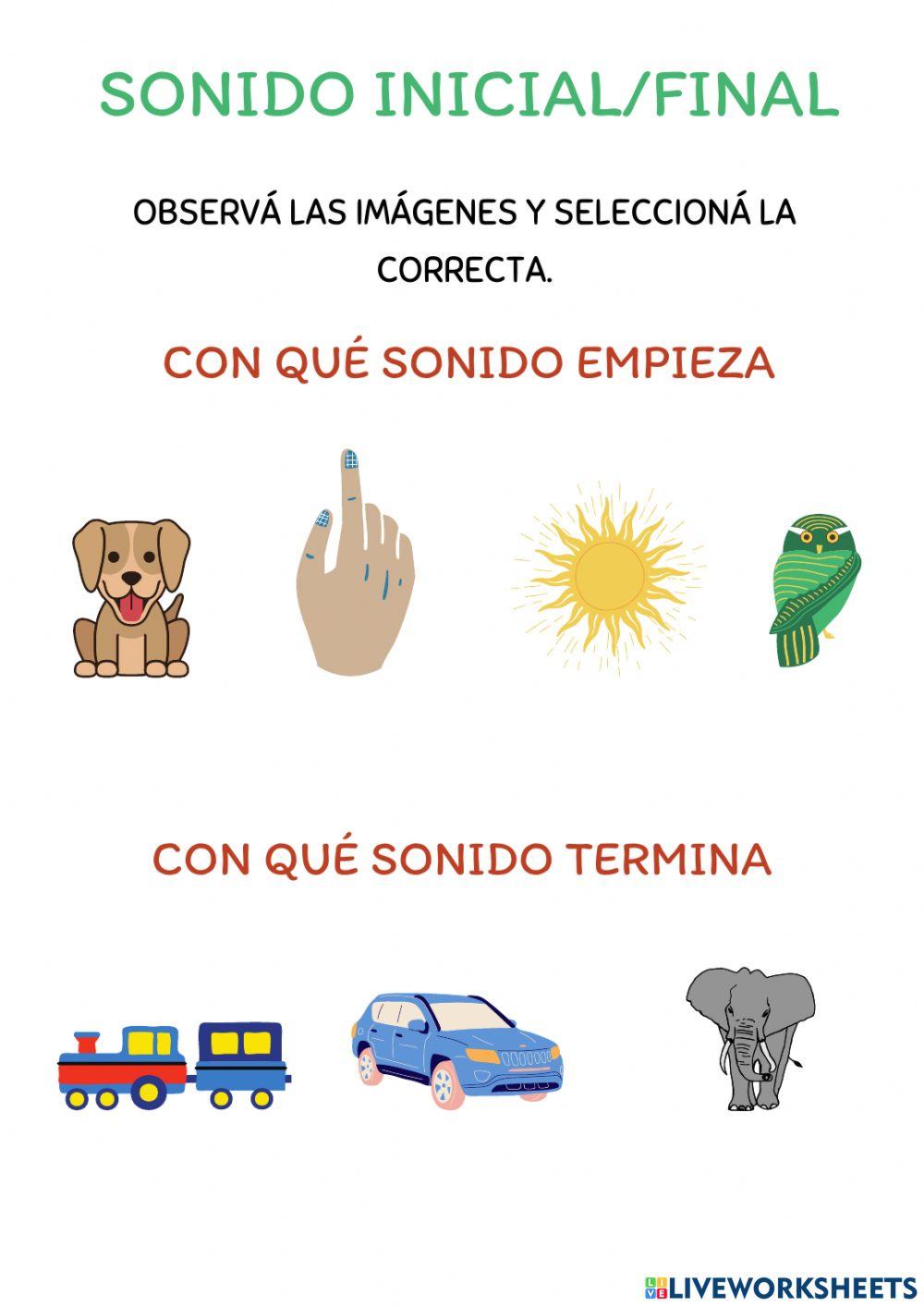 SONIDO INICIAL/FINAL

OBSERVÁ LAS IMÁGENES Y SELECCIONÁ LA CORRECTA.

CON QUÉ SONIDO EMPIEZA

CON QUÉ SONIDO TERMINA

LIVEWORKSHEETS